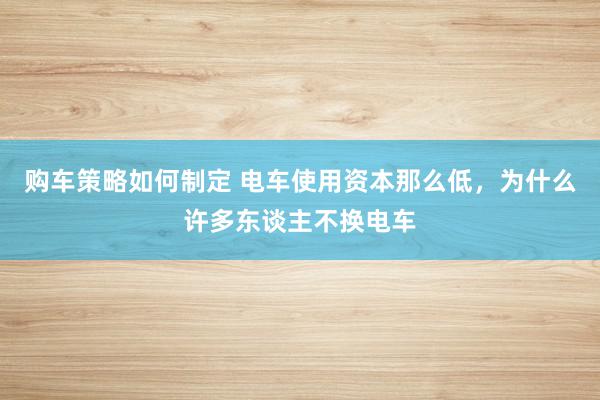 购车策略如何制定 电车使用资本那么低，为什么许多东谈主不换电车